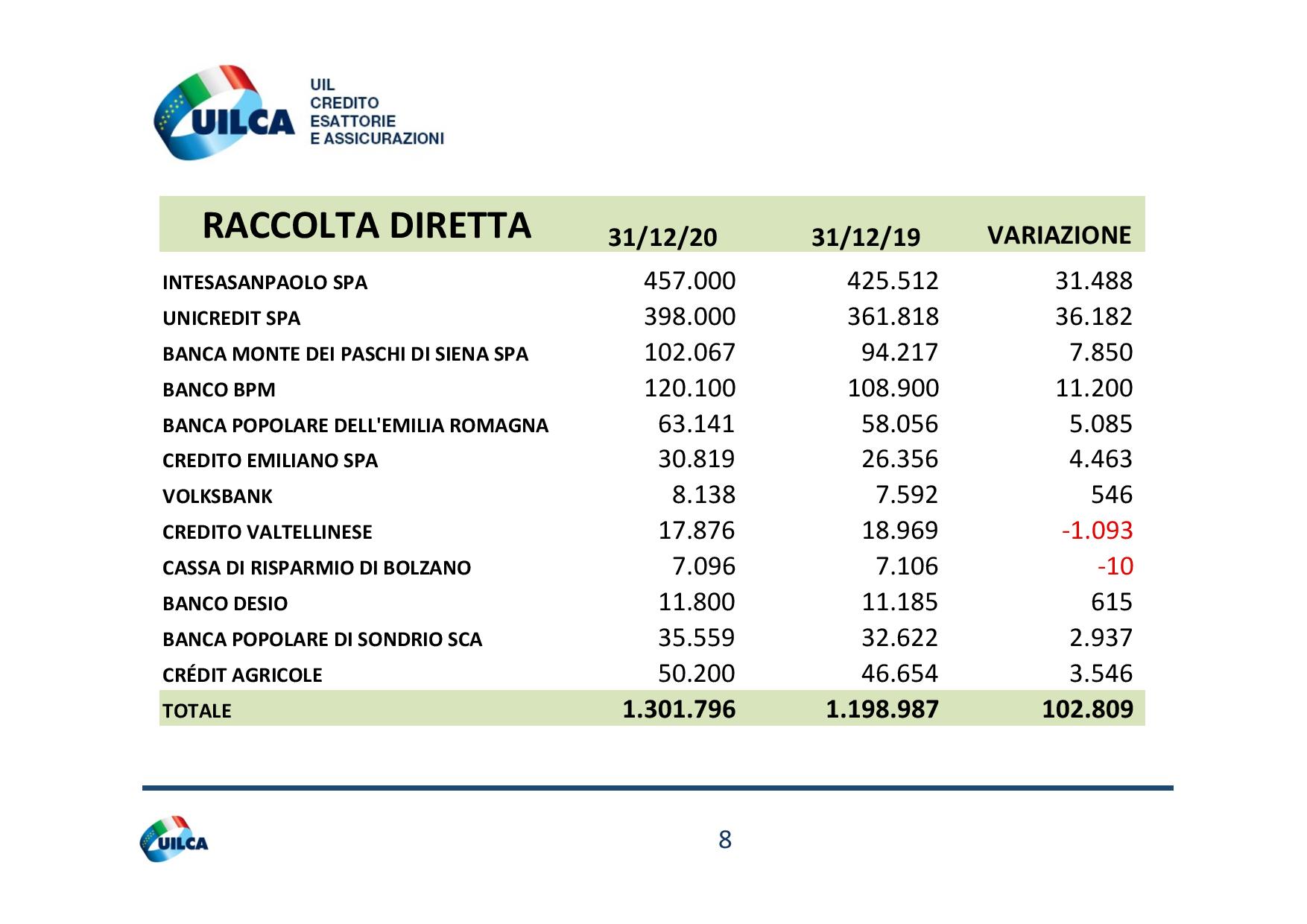 UILCA
UIL
CREDITO
ESATTORIE
E ASSICURAZIONI

| RACCOLTA DIRETTA | 31/12/20 | 31/12/19 | VARIAZIONE |
|---|---|---|---|
| INTESASANPAOLO SPA | 457.000 | 425.512 | 31.488 |
| UNICREDIT SPA | 398.000 | 361.818 | 36.182 |
| BANCA MONTE DEI PASCHI DI SIENA SPA | 102.067 | 94.217 | 7.850 |
| BANCO BPM | 120.100 | 108.900 | 11.200 |
| BANCA POPOLARE DELL'EMILIA ROMAGNA | 63.141 | 58.056 | 5.085 |
| CREDITO EMILIANO SPA | 30.819 | 26.356 | 4.463 |
| VOLKSBANK | 8.138 | 7.592 | 546 |
| CREDITO VALTELLINESE | 17.876 | 18.969 | -1.093 |
| CASSA DI RISPARMIO DI BOLZANO | 7.096 | 7.106 | -10 |
| BANCO DESIO | 11.800 | 11.185 | 615 |
| BANCA POPOLARE DI SONDRIO SCA | 35.559 | 32.622 | 2.937 |
| CRÉDIT AGRICOLE | 50.200 | 46.654 | 3.546 |
| TOTALE | 1.301.796 | 1.198.987 | 102.809 |

UILCA

8